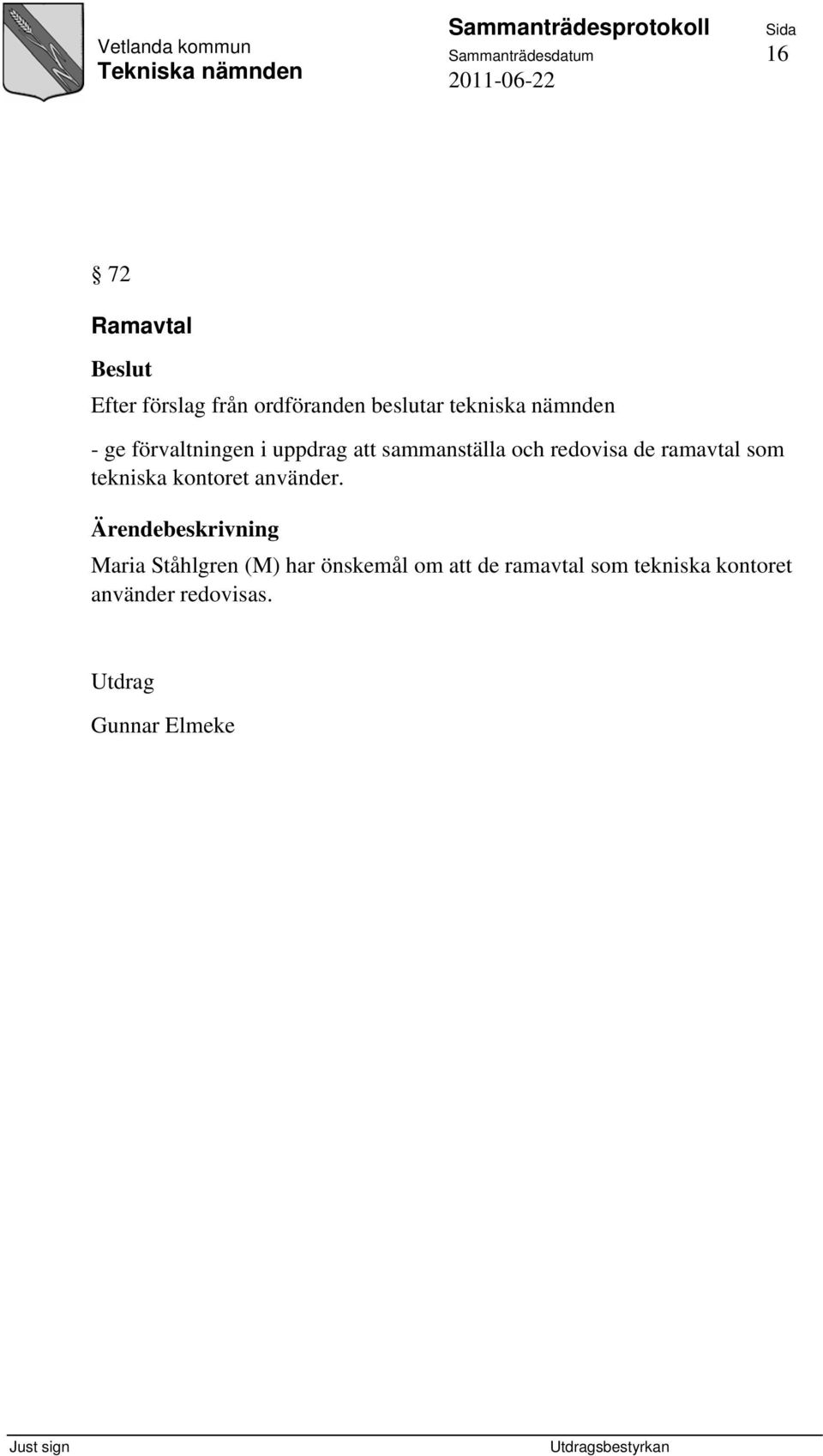 Vetlanda kommun
Tekniska nämnden

Sammanträdesprotokoll

Sammanträdesdatum
2011-06-22

Sida
16

§ 72

Ramavtal

Beslut

Efter förslag från ordföranden beslutar tekniska nämnden

- ge förvaltningen i uppdrag att sammanställa och redovisa de ramavtal som tekniska kontoret använder.

Ärendebeskrivning

Maria Ståhlgren (M) har önskemål om att de ramavtal som tekniska kontoret använder redovisas.

Utdrag

Gunnar Elmeke

Just sign

Utdragsbestyrkan